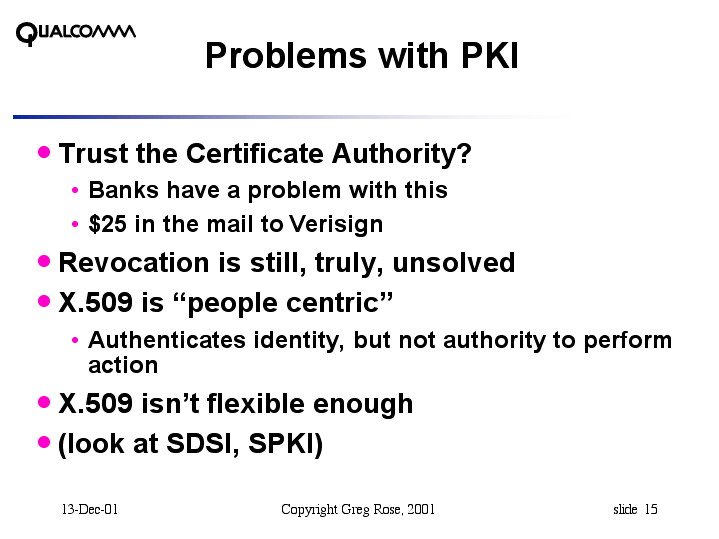 QUALCOMM

Problems with PKI

• Trust the Certificate Authority?
• Banks have a problem with this
• $25 in the mail to Verisign
• Revocation is still, truly, unsolved
• X.509 is "people centric"
• Authenticates identity, but not authority to perform action
• X.509 isn't flexible enough
• (look at SDSI, SPKI)

13-Dec-01

Copyright Greg Rose, 2001

slide 15